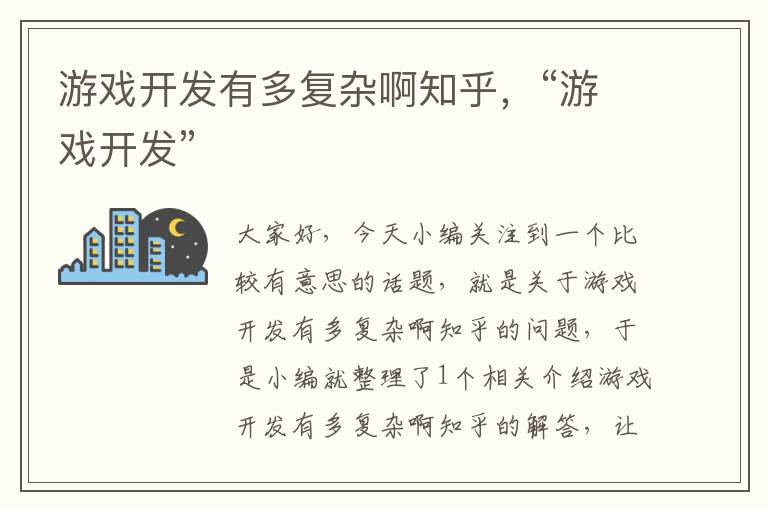 游戏开发有多复杂啊知乎，“游戏开发”

大家好，今天小编关注到一个比较有意思的话题，就是关于游戏开发有多复杂啊知乎的问题，于是小编就整理了1个相关介绍游戏开发有多复杂啊知乎的解答，让